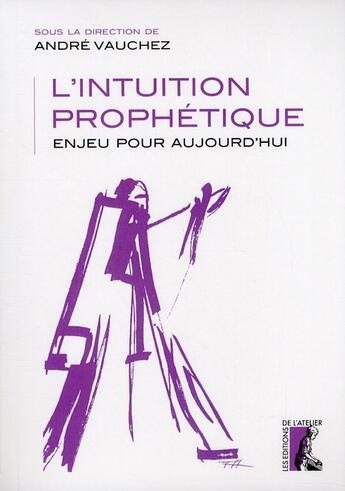 SOUS LA DIRECTION DE
ANDRÉ VAUCHEZ

L'INTUITION PROPHÉTIQUE
ENJEU POUR AUJOURD'HUI

LES EDITIONS DE L'ATELIER